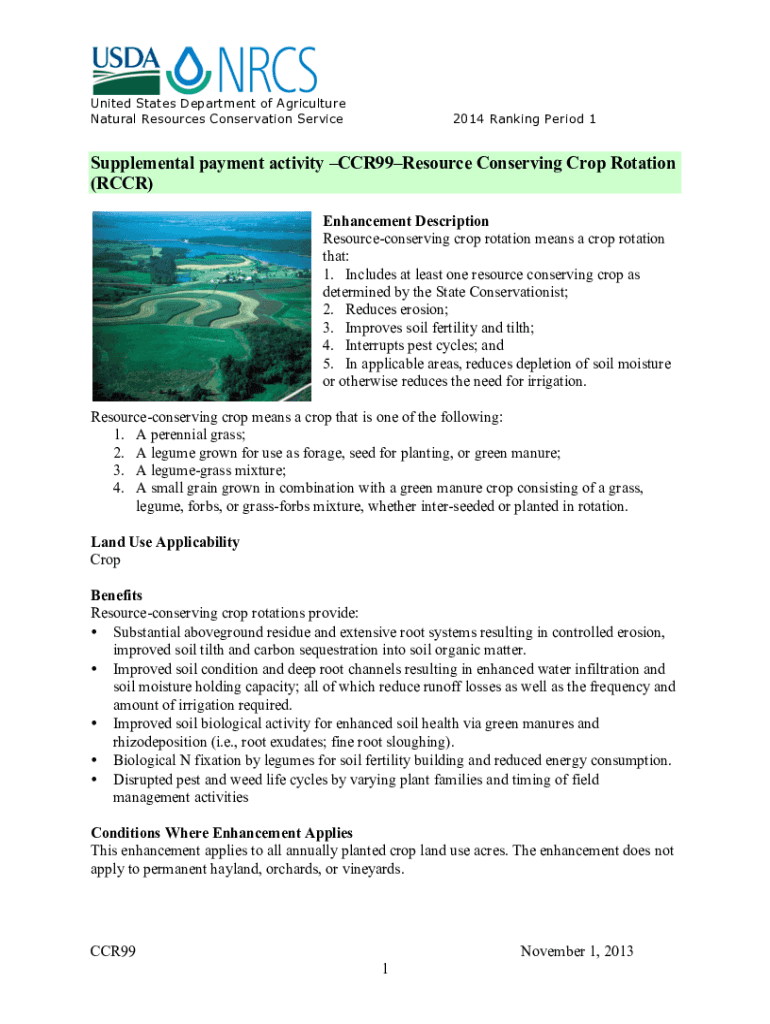 USDA NRCS

United States Department of Agriculture
Natural Resources Conservation Service

2014 Ranking Period 1

Supplemental payment activity –CCR99–Resource Conserving Crop Rotation (RCCR)

Enhancement Description
Resource-conserving crop rotation means a crop rotation that:
1. Includes at least one resource conserving crop as determined by the State Conservationist;
2. Reduces erosion;
3. Improves soil fertility and tilth;
4. Interrupts pest cycles; and
5. In applicable areas, reduces depletion of soil moisture or otherwise reduces the need for irrigation.

Resource-conserving crop means a crop that is one of the following:
1. A perennial grass;
2. A legume grown for use as forage, seed for planting, or green manure;
3. A legume-grass mixture;
4. A small grain grown in combination with a green manure crop consisting of a grass, legume, forbs, or grass-forbs mixture, whether inter-seeded or planted in rotation.

Land Use Applicability
Crop

Benefits
Resource-conserving crop rotations provide:
• Substantial aboveground residue and extensive root systems resulting in controlled erosion, improved soil tilth and carbon sequestration into soil organic matter.
• Improved soil condition and deep root channels resulting in enhanced water infiltration and soil moisture holding capacity; all of which reduce runoff losses as well as the frequency and amount of irrigation required.
• Improved soil biological activity for enhanced soil health via green manures and rhizodeposition (i.e., root exudates; fine root sloughing).
• Biological N fixation by legumes for soil fertility building and reduced energy consumption.
• Disrupted pest and weed life cycles by varying plant families and timing of field management activities

Conditions Where Enhancement Applies
This enhancement applies to all annually planted crop land use acres. The enhancement does not apply to permanent hayland, orchards, or vineyards.

CCR99

November 1, 2013

1